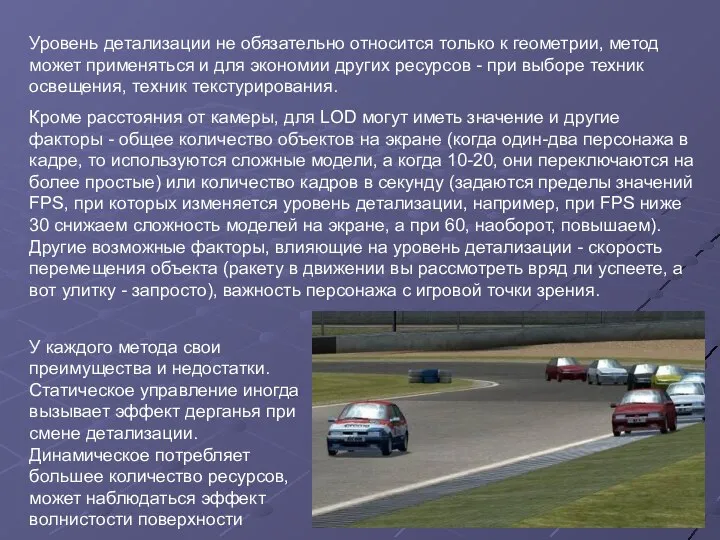 Уровень детализации не обязательно относится только к геометрии, метод может применяться и для экономии других ресурсов - при выборе техник освещения, техник текстурирования.

Кроме расстояния от камеры, для LOD могут иметь значение и другие факторы - общее количество объектов на экране (когда один-два персонажа в кадре, то используются сложные модели, а когда 10-20, они переключаются на более простые) или количество кадров в секунду (задаются пределы значений FPS, при которых изменяется уровень детализации, например, при FPS ниже 30 снижаем сложность моделей на экране, а при 60, наоборот, повышаем). Другие возможные факторы, влияющие на уровень детализации - скорость перемещения объекта (ракету в движении вы рассмотреть вряд ли успеете, а вот улитку - запросто), важность персонажа с игровой точки зрения.

У каждого метода свои преимущества и недостатки. Статическое управление иногда вызывает эффект дерганья при смене детализации. Динамическое потребляет большее количество ресурсов, может наблюдаться эффект волнистости поверхности